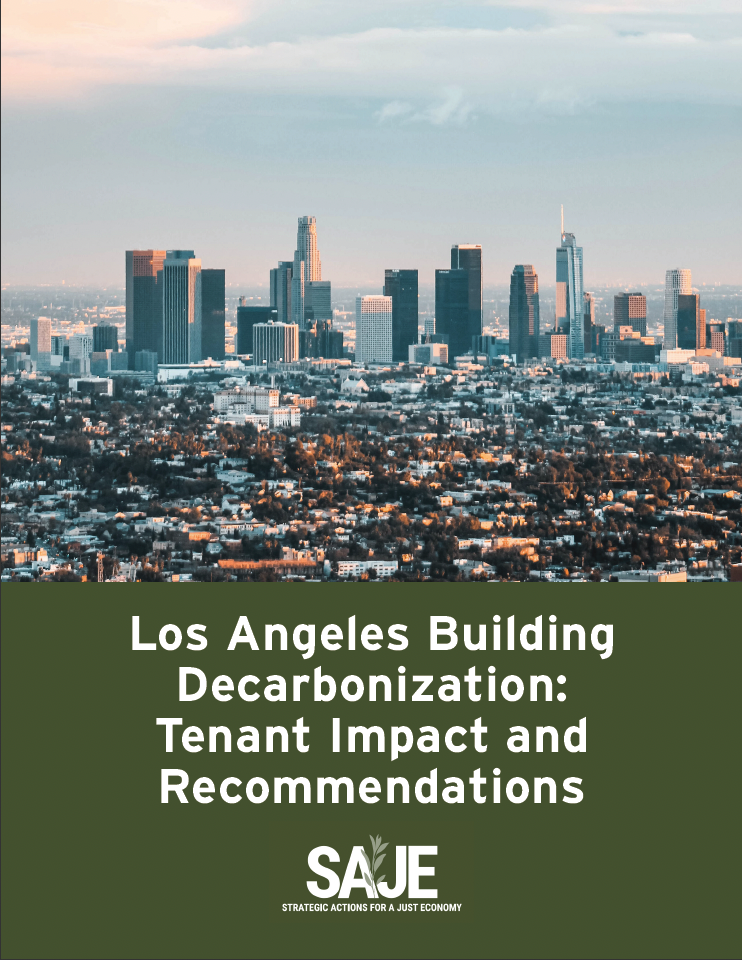 Los Angeles Building Decarbonization: Tenant Impact and Recommendations

SAJE
STRATEGIC ACTIONS FOR A JUST ECONOMY